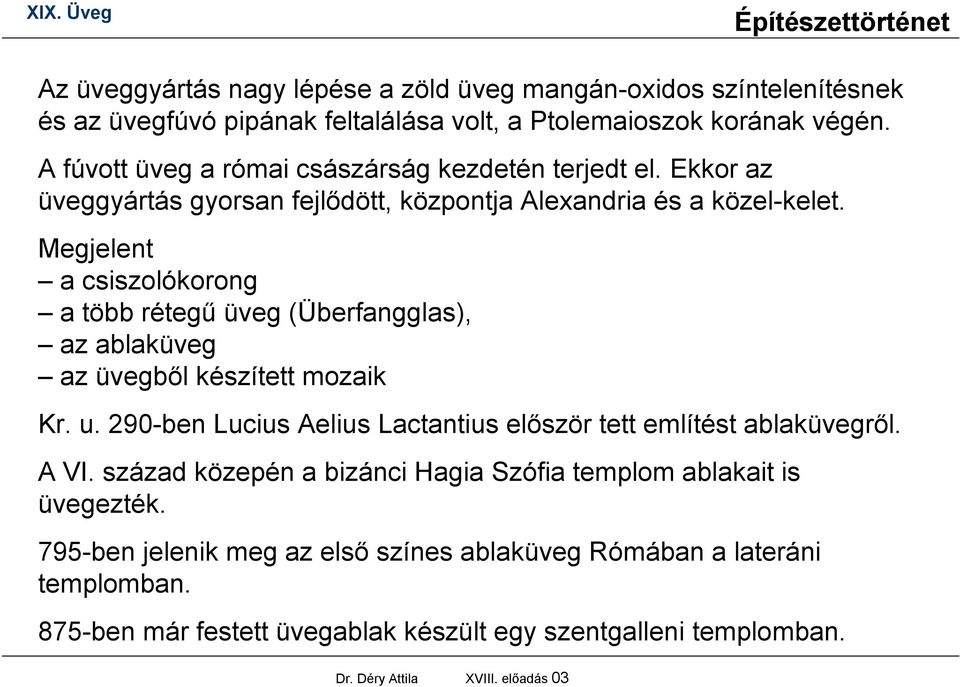 XIX. Üveg

Építészettörténet

Az üveggyártás nagy lépése a zöld üveg mangán-oxidos színtelenítésnek és az üvegfúvó pipának feltalálása volt, a Ptolemaioszok korának végén.

A fúvott üveg a római császárság kezdetén terjedt el. Ekkor az üveggyártás gyorsan fejlődött, központja Alexandria és a közel-kelet.

Megjelent
– a csiszolókorong
– a több rétegű üveg (Überfangglas),
– az ablaküveg
– az üvegből készített mozaik

Kr. u. 290-ben Lucius Aelius Lactantius először tett említést ablaküvegről.

A VI. század közepén a bizánci Hagia Szófia templom ablakait is üvegezték.

795-ben jelenik meg az első színes ablaküveg Rómában a lateráni templomban.

875-ben már festett üvegablak készült egy szentgalleni templomban.

Dr. Déry Attila XVIII. előadás 03